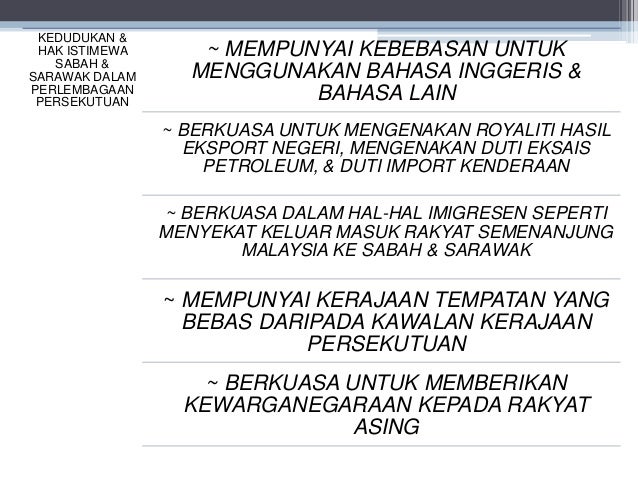 KEDUDUKAN & HAK ISTIMEWA SABAH & SARAWAK DALAM PERLEMBAGAAN PERSEKUTUAN

~ MEMPUNYAI KEBEBASAN UNTUK MENGGUNAKAN BAHASA INGGERIS & BAHASA LAIN

~ BERKUASA UNTUK MENGENAKAN ROYALITI HASIL EKSPORT NEGERI, MENGENAKAN DUTI EKSAIS PETROLEUM, & DUTI IMPORT KENDERAAN

~ BERKUASA DALAM HAL-HAL IMIGRESEN SEPERTI MENYEKAT KELUAR MASUK RAKYAT SEMENANJUNG MALAYSIA KE SABAH & SARAWAK

~ MEMPUNYAI KERAJAAN TEMPATAN YANG BEBAS DARIPADA KAWALAN KERAJAAN PERSEKUTUAN

~ BERKUASA UNTUK MEMBERIKAN KEWARGANEGARAAN KEPADA RAKYAT ASING